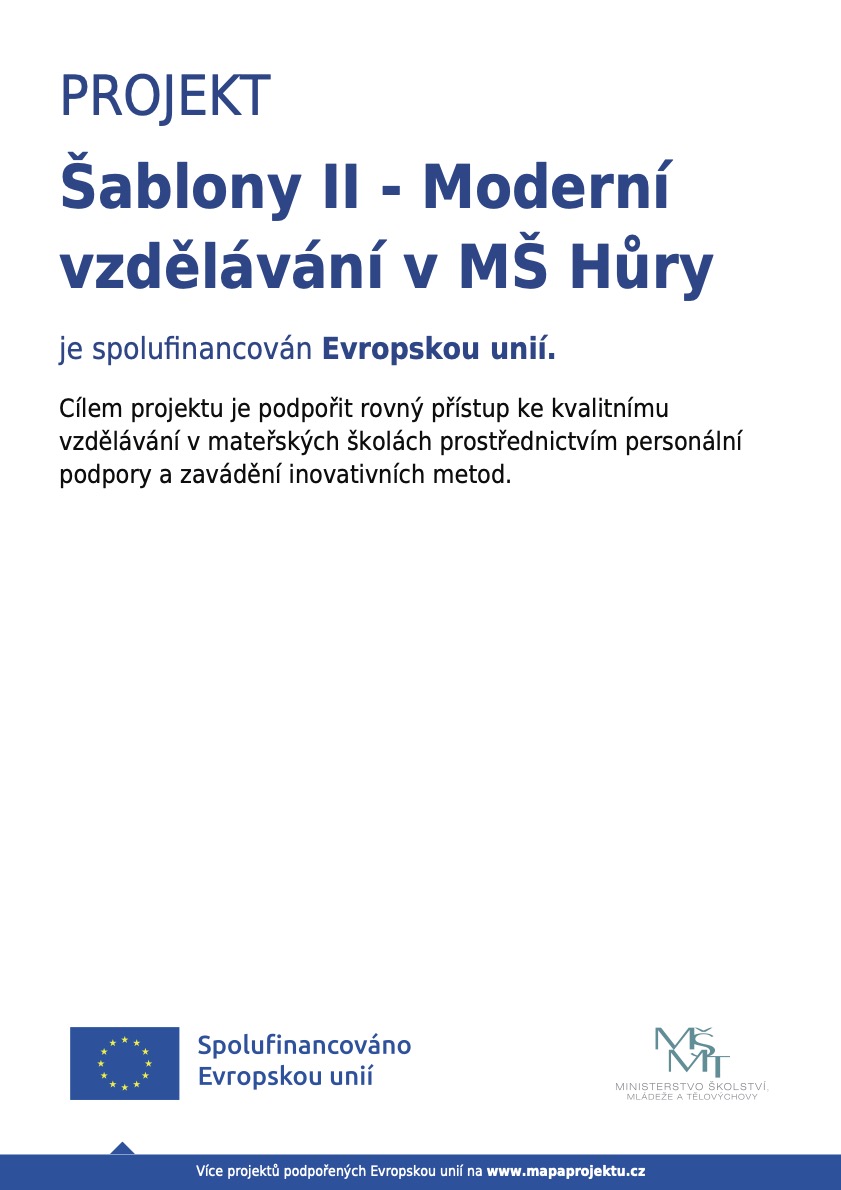 PROJEKT

Šablony II - Moderní vzdělávání v MŠ Hůry

je spolufinancován Evropskou unií.

Cílem projektu je podpořit rovný přístup ke kvalitnímu vzdělávání v mateřských školách prostřednictvím personální podpory a zavádění inovativních metod.

Spolufinancováno Evropskou unií

MŠMT
MINISTERSTVO ŠKOLSTVÍ, MLÁDEŽE A TĚLOVÝCHOVY

Více projektů podpořených Evropskou unií na www.mapaprojektu.cz